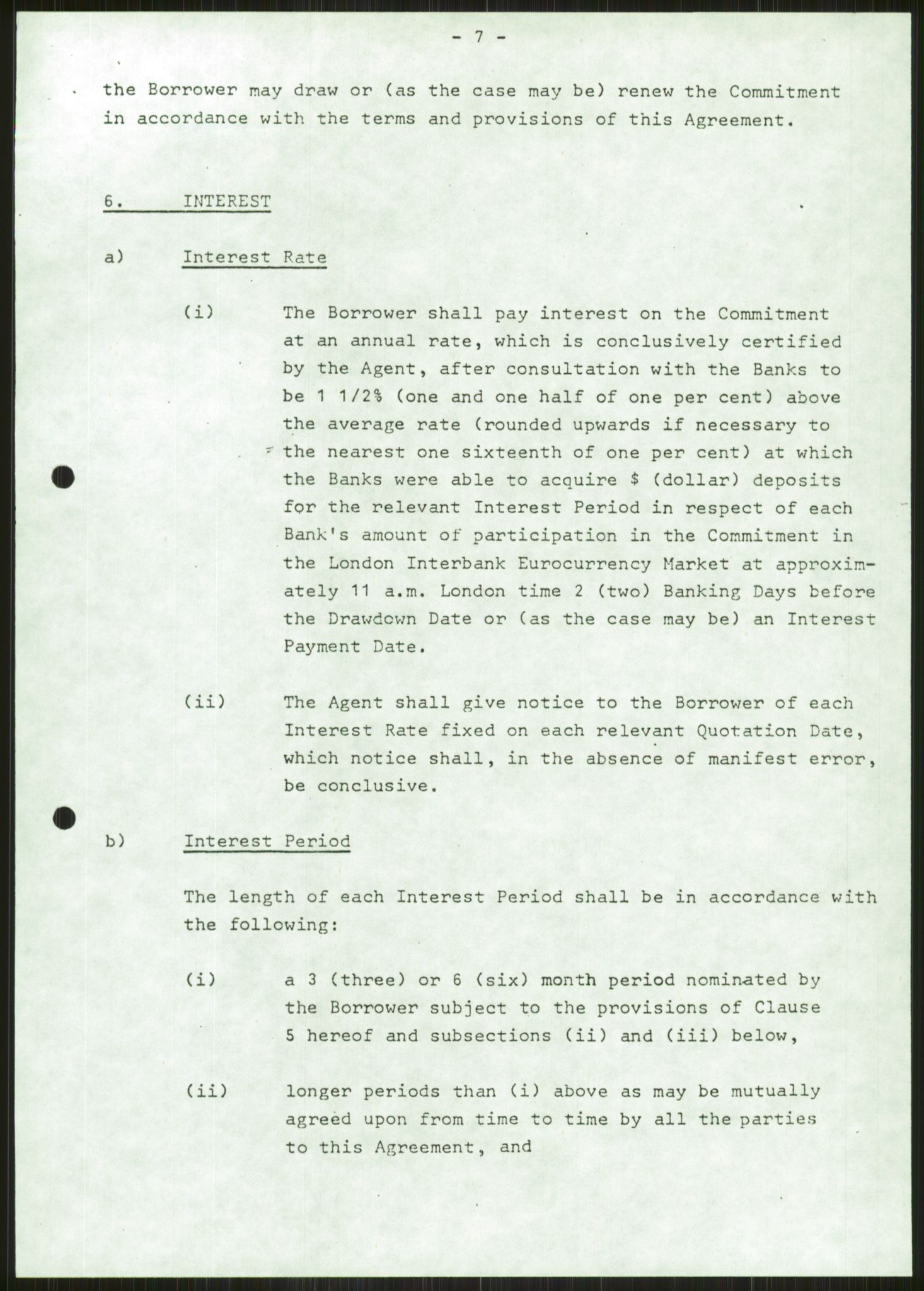 - 7 -

the Borrower may draw or (as the case may be) renew the Commitment in accordance with the terms and provisions of this Agreement.

6. INTEREST

a) Interest Rate

(i) The Borrower shall pay interest on the Commitment at an annual rate, which is conclusively certified by the Agent, after consultation with the Banks to be 1 1/2% (one and one half of one per cent) above the average rate (rounded upwards if necessary to the nearest one sixteenth of one per cent) at which the Banks were able to acquire \$ (dollar) deposits for the relevant Interest Period in respect of each Bank's amount of participation in the Commitment in the London Interbank Eurocurrency Market at approximately 11 a.m. London time 2 (two) Banking Days before the Drawdown Date or (as the case may be) an Interest Payment Date.

(ii) The Agent shall give notice to the Borrower of each Interest Rate fixed on each relevant Quotation Date, which notice shall, in the absence of manifest error, be conclusive.

b) Interest Period

The length of each Interest Period shall be in accordance with the following:

(i) a 3 (three) or 6 (six) month period nominated by the Borrower subject to the provisions of Clause 5 hereof and subsections (ii) and (iii) below,

(ii) longer periods than (i) above as may be mutually agreed upon from time to time by all the parties to this Agreement, and